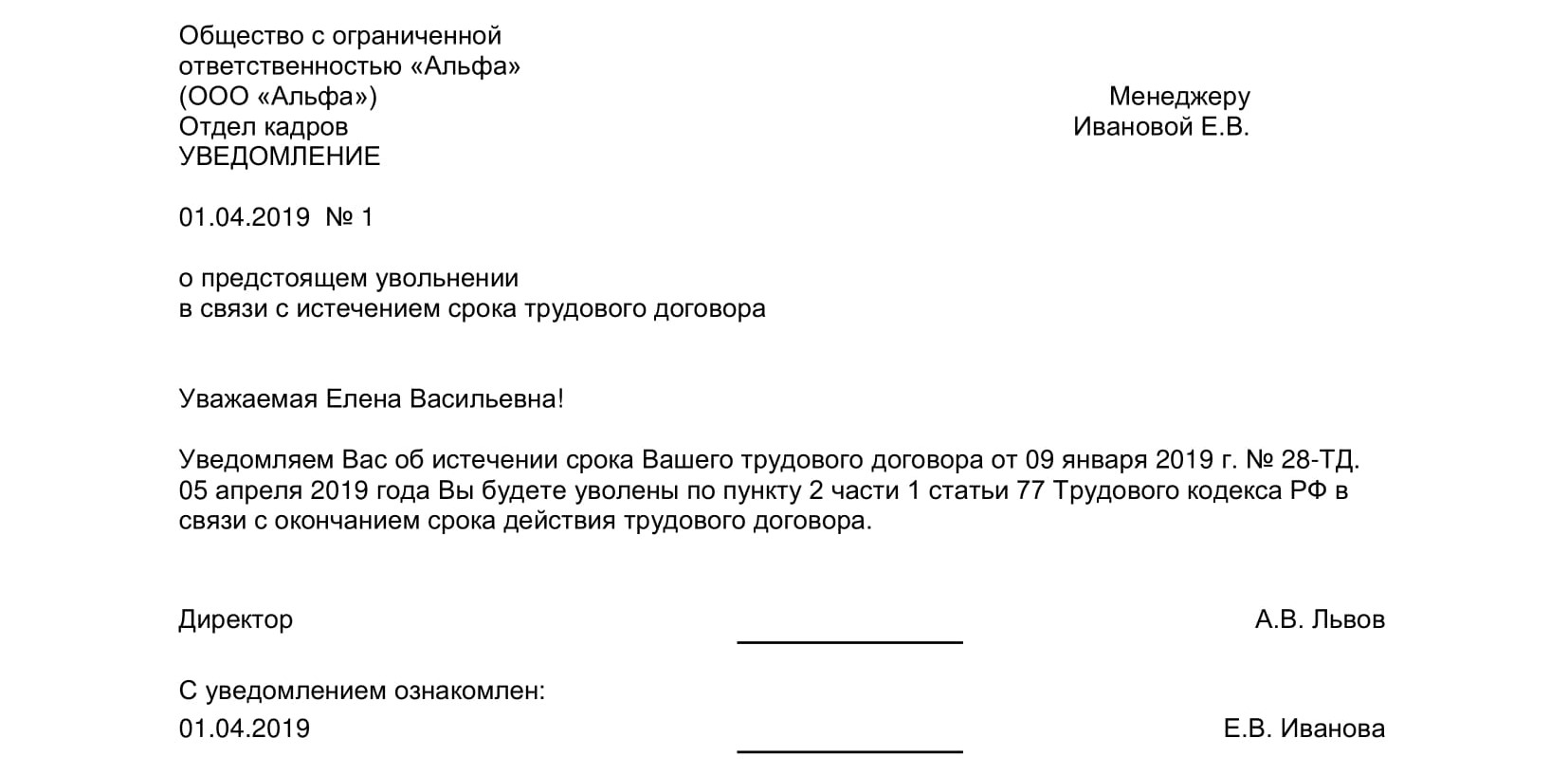 Общество с ограниченной
ответственностью «Альфа»
(ООО «Альфа»)
Отдел кадров
УВЕДОМЛЕНИЕ

Менеджеру
Ивановой Е.В.

01.04.2019 № 1

о предстоящем увольнении
в связи с истечением срока трудового договора

Уважаемая Елена Васильевна!

Уведомляем Вас об истечении срока Вашего трудового договора от 09 января 2019 г. № 28-ТД. 05 апреля 2019 года Вы будете уволены по пункту 2 части 1 статьи 77 Трудового кодекса РФ в связи с окончанием срока действия трудового договора.

Директор А.В. Львов

С уведомлением ознакомлен:
01.04.2019 Е.В. Иванова